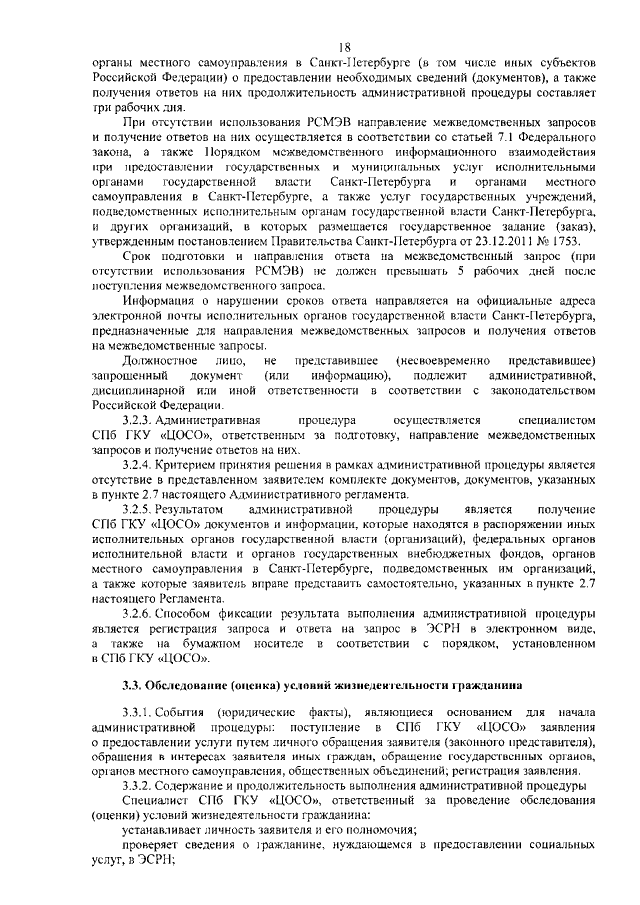 18

органы местного самоуправления в Санкт-Петербурге (в том числе иных субъектов Российской Федерации) о предоставлении необходимых сведений (документов), а также получения ответов на них продолжительность административной процедуры составляет три рабочих дня.

При отсутствии использования РСМЭВ направление межведомственных запросов и получение ответов на них осуществляется в соответствии со статьей 7.1 Федерального закона, а также Порядком межведомственного информационного взаимодействия при предоставлении государственных и муниципальных услуг исполнительными органами государственной власти Санкт-Петербурга и органами местного самоуправления в Санкт-Петербурге, а также услуг государственных учреждений, подведомственных исполнительным органам государственной власти Санкт-Петербурга, и других организаций, в которых размещается государственное задание (заказ), утвержденным постановлением Правительства Санкт-Петербурга от 23.12.2011 № 1753.

Срок подготовки и направления ответа на межведомственный запрос (при отсутствии использования РСМЭВ) не должен превышать 5 рабочих дней после поступления межведомственного запроса.

Информация о нарушении сроков ответа направляется на официальные адреса электронной почты исполнительных органов государственной власти Санкт-Петербурга, предназначенные для направления межведомственных запросов и получения ответов на межведомственные запросы.

Должностное лицо, не представившее (несвоевременно представившее) запрошенный документ (или информацию), подлежит административной, дисциплинарной или иной ответственности в соответствии с законодательством Российской Федерации.

3.2.3. Административная процедура осуществляется специалистом СПб ГКУ «ЦОСО», ответственным за подготовку, направление межведомственных запросов и получение ответов на них.

3.2.4. Критерием принятия решения в рамках административной процедуры является отсутствие в представленном заявителем комплекте документов, документов, указанных в пункте 2.7 настоящего Административного регламента.

3.2.5. Результатом административной процедуры является получение СПб ГКУ «ЦОСО» документов и информации, которые находятся в распоряжении иных исполнительных органов государственной власти (организаций), федеральных органов исполнительной власти и органов государственных внебюджетных фондов, органов местного самоуправления в Санкт-Петербурге, подведомственных им организаций, а также которые заявитель вправе представить самостоятельно, указанных в пункте 2.7 настоящего Регламента.

3.2.6. Способом фиксации результата выполнения административной процедуры является регистрация запроса и ответа на запрос в ЭСРН в электронном виде, а также на бумажном носителе в соответствии с порядком, установленном в СПб ГКУ «ЦОСО».

3.3. Обследование (оценка) условий жизнедеятельности гражданина

3.3.1. События (юридические факты), являющиеся основанием для начала административной процедуры: поступление в СПб ГКУ «ЦОСО» заявления о предоставлении услуги путем личного обращения заявителя (законного представителя), обращения в интересах заявителя иных граждан, обращение государственных органов, органов местного самоуправления, общественных объединений; регистрация заявления.

3.3.2. Содержание и продолжительность выполнения административной процедуры

Специалист СПб ГКУ «ЦОСО», ответственный за проведение обследования (оценки) условий жизнедеятельности гражданина:

устанавливает личность заявителя и его полномочия;

проверяет сведения о гражданине, нуждающемся в предоставлении социальных услуг, в ЭСРН;